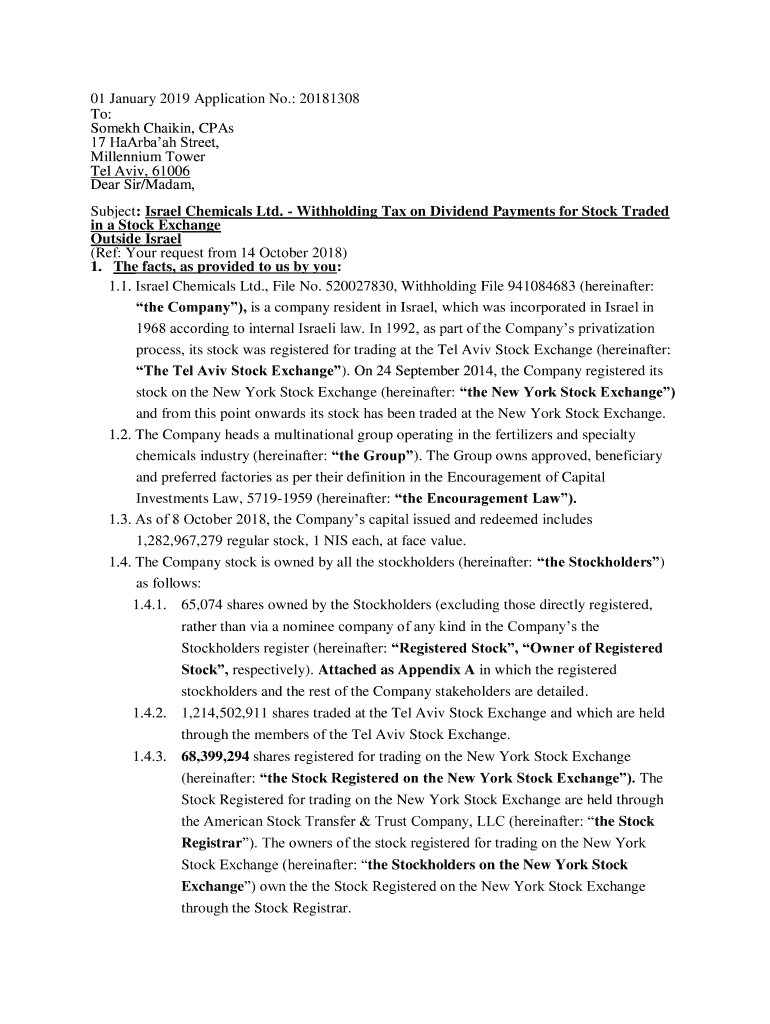 01 January 2019 Application No.: 20181308
To:
Somekh Chaikin, CPAs
17 HaArba'ah Street,
Millennium Tower
Tel Aviv, 61006
Dear Sir/Madam,

Subject: Israel Chemicals Ltd. - Withholding Tax on Dividend Payments for Stock Traded in a Stock Exchange
Outside Israel
(Ref: Your request from 14 October 2018)
1. The facts, as provided to us by you:
1.1. Israel Chemicals Ltd., File No. 520027830, Withholding File 941084683 (hereinafter: "the Company"), is a company resident in Israel, which was incorporated in Israel in 1968 according to internal Israeli law. In 1992, as part of the Company's privatization process, its stock was registered for trading at the Tel Aviv Stock Exchange (hereinafter: "The Tel Aviv Stock Exchange"). On 24 September 2014, the Company registered its stock on the New York Stock Exchange (hereinafter: "the New York Stock Exchange") and from this point onwards its stock has been traded at the New York Stock Exchange.
1.2. The Company heads a multinational group operating in the fertilizers and specialty chemicals industry (hereinafter: "the Group"). The Group owns approved, beneficiary and preferred factories as per their definition in the Encouragement of Capital Investments Law, 5719-1959 (hereinafter: "the Encouragement Law").
1.3. As of 8 October 2018, the Company's capital issued and redeemed includes 1,282,967,279 regular stock, 1 NIS each, at face value.
1.4. The Company stock is owned by all the stockholders (hereinafter: "the Stockholders") as follows:
1.4.1. 65,074 shares owned by the Stockholders (excluding those directly registered, rather than via a nominee company of any kind in the Company's the Stockholders register (hereinafter: "Registered Stock", "Owner of Registered Stock", respectively). Attached as Appendix A in which the registered stockholders and the rest of the Company stakeholders are detailed.
1.4.2. 1,214,502,911 shares traded at the Tel Aviv Stock Exchange and which are held through the members of the Tel Aviv Stock Exchange.
1.4.3. 68,399,294 shares registered for trading on the New York Stock Exchange (hereinafter: "the Stock Registered on the New York Stock Exchange"). The Stock Registered for trading on the New York Stock Exchange are held through the American Stock Transfer & Trust Company, LLC (hereinafter: "the Stock Registrar"). The owners of the stock registered for trading on the New York Stock Exchange (hereinafter: "the Stockholders on the New York Stock Exchange") own the the Stock Registered on the New York Stock Exchange through the Stock Registrar.